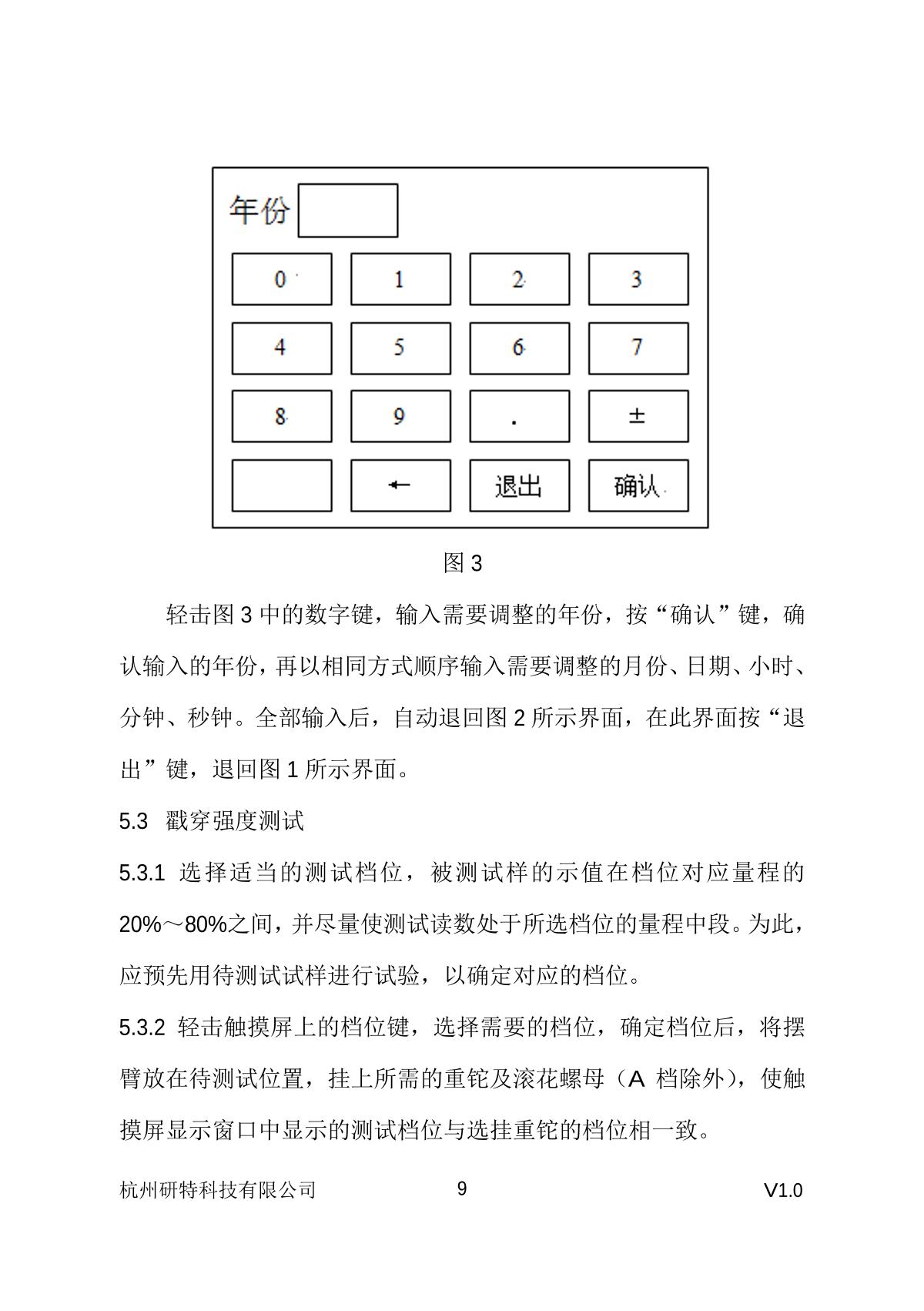 年份

0 1 2 3
4 5 6 7
8 9 . ±
← 退出 确认

图 3

轻击图 3 中的数字键，输入需要调整的年份，按“确认”键，确认输入的年份，再以相同方式顺序输入需要调整的月份、日期、小时、分钟、秒钟。全部输入后，自动退回图 2 所示界面，在此界面按“退出”键，退回图 1 所示界面。

5.3 戳穿强度测试

5.3.1 选择适当的测试档位，被测试样的示值在档位对应量程的 20%～80%之间，并尽量使测试读数处于所选档位的量程中段。为此，应预先用待测试试样进行试验，以确定对应的档位。

5.3.2 轻击触摸屏上的档位键，选择需要的档位，确定档位后，将摆臂放在待测试位置，挂上所需的重铊及滚花螺母（A 档除外），使触摸屏显示窗口中显示的测试档位与选挂重铊的档位相一致。

杭州研特科技有限公司 9 V1.0